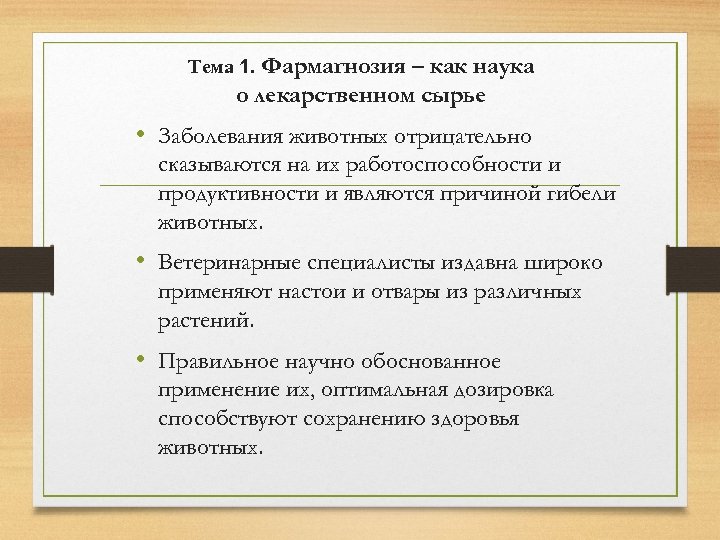 Тема 1. Фармагнозия – как наука о лекарственном сырье

• Заболевания животных отрицательно сказываются на их работоспособности и продуктивности и являются причиной гибели животных.

• Ветеринарные специалисты издавна широко применяют настои и отвары из различных растений.

• Правильное научно обоснованное применение их, оптимальная дозировка способствуют сохранению здоровья животных.